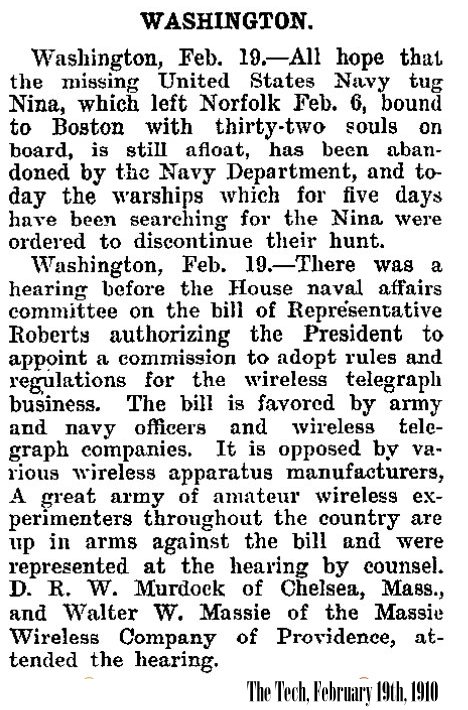 WASHINGTON.

Washington, Feb. 19.—All hope that the missing United States Navy tug Nina, which left Norfolk Feb. 6, bound to Boston with thirty-two souls on board, is still afloat, has been abandoned by the Navy Department, and today the warships which for five days have been searching for the Nina were ordered to discontinue their hunt.

Washington, Feb. 19.—There was a hearing before the House naval affairs committee on the bill of Representative Roberts authorizing the President to appoint a commission to adopt rules and regulations for the wireless telegraph business. The bill is favored by army and navy officers and wireless telegraph companies. It is opposed by various wireless apparatus manufacturers, A great army of amateur wireless experimenters throughout the country are up in arms against the bill and were represented at the hearing by counsel. D. R. W. Murdock of Chelsea, Mass., and Walter W. Massie of the Massie Wireless Company of Providence, attended the hearing.

The Tech, February 19th, 1910